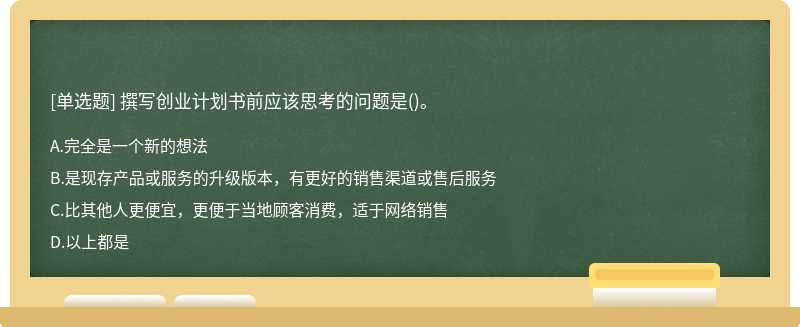 [单选题] 撰写创业计划书前应该思考的问题是()。

A.完全是一个新的想法

B.是现存产品或服务的升级版本，有更好的销售渠道或售后服务

C.比其他人更便宜，更便于当地顾客消费，适于网络销售

D.以上都是